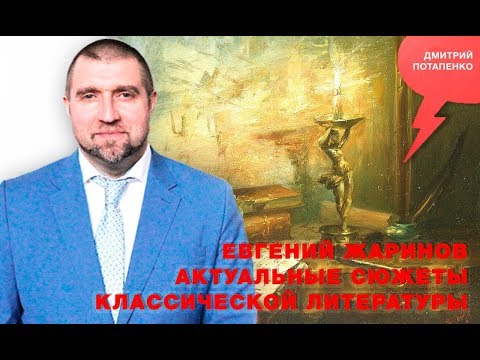 ДМИТРИЙ ПОТАПЕНКО

ЕВГЕНИЙ ЖАРИНОВ
АКТУАЛЬНЫЕ СЮЖЕТЫ
КЛАССИЧЕСКОЙ ЛИТЕРАТУРЫ